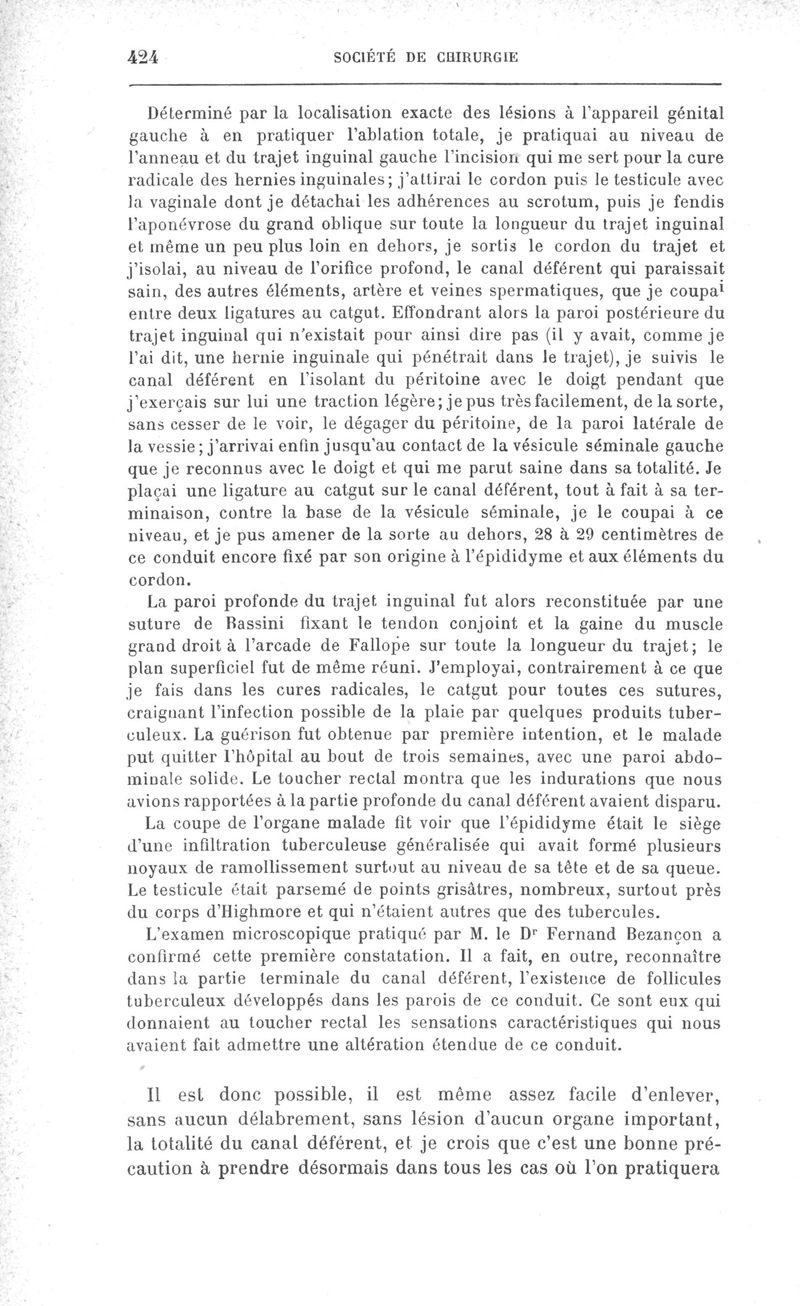 424 SOCIÉTÉ DE CHIRURGIE

Déterminé par la localisation exacte des lésions à l'appareil génital gauche à en pratiquer l'ablation totale, je pratiquai au niveau de l'anneau et du trajet inguinal gauche l'incision qui me sert pour la cure radicale des hernies inguinales; j'attirai le cordon puis le testicule avec la vaginale dont je détachai les adhérences au scrotum, puis je fendis l'aponévrose du grand oblique sur toute la longueur du trajet inguinal et même un peu plus loin en dehors, je sortis le cordon du trajet et j'isolai, au niveau de l'orifice profond, le canal déférent qui paraissait sain, des autres éléments, artère et veines spermatiques, que je coupai entre deux ligatures au catgut. Effondrant alors la paroi postérieure du trajet inguinal qui n'existait pour ainsi dire pas (il y avait, comme je l'ai dit, une hernie inguinale qui pénétrait dans le trajet), je suivis le canal déférent en l'isolant du péritoine avec le doigt pendant que j'exerçais sur lui une traction légère; je pus très facilement, de la sorte, sans cesser de le voir, le dégager du péritoine, de la paroi latérale de la vessie; j'arrivai enfin jusqu'au contact de la vésicule séminale gauche que je reconnus avec le doigt et qui me parut saine dans sa totalité. Je plaçai une ligature au catgut sur le canal déférent, tout à fait à sa terminaison, contre la base de la vésicule séminale, je le coupai à ce niveau, et je pus amener de la sorte au dehors, 28 à 29 centimètres de ce conduit encore fixé par son origine à l'épididyme et aux éléments du cordon.

La paroi profonde du trajet inguinal fut alors reconstituée par une suture de Bassini fixant le tendon conjoint et la gaine du muscle grand droit à l'arcade de Fallope sur toute la longueur du trajet; le plan superficiel fut de même réuni. J'employai, contrairement à ce que je fais dans les cures radicales, le catgut pour toutes ces sutures, craignant l'infection possible de la plaie par quelques produits tuberculeux. La guérison fut obtenue par première intention, et le malade put quitter l'hôpital au bout de trois semaines, avec une paroi abdominale solide. Le toucher rectal montra que les indurations que nous avions rapportées à la partie profonde du canal déférent avaient disparu.

La coupe de l'organe malade fit voir que l'épididyme était le siège d'une infiltration tuberculeuse généralisée qui avait formé plusieurs noyaux de ramollissement surtout au niveau de sa tête et de sa queue. Le testicule était parsemé de points grisâtres, nombreux, surtout près du corps d'Highmore et qui n'étaient autres que des tubercules.

L'examen microscopique pratiqué par M. le Dr Fernand Bezançon a confirmé cette première constatation. Il a fait, en outre, reconnaître dans la partie terminale du canal déférent, l'existence de follicules tuberculeux développés dans les parois de ce conduit. Ce sont eux qui donnaient au toucher rectal les sensations caractéristiques qui nous avaient fait admettre une altération étendue de ce conduit.

Il est donc possible, il est même assez facile d'enlever, sans aucun délabrement, sans lésion d'aucun organe important, la totalité du canal déférent, et je crois que c'est une bonne précaution à prendre désormais dans tous les cas où l'on pratiquera